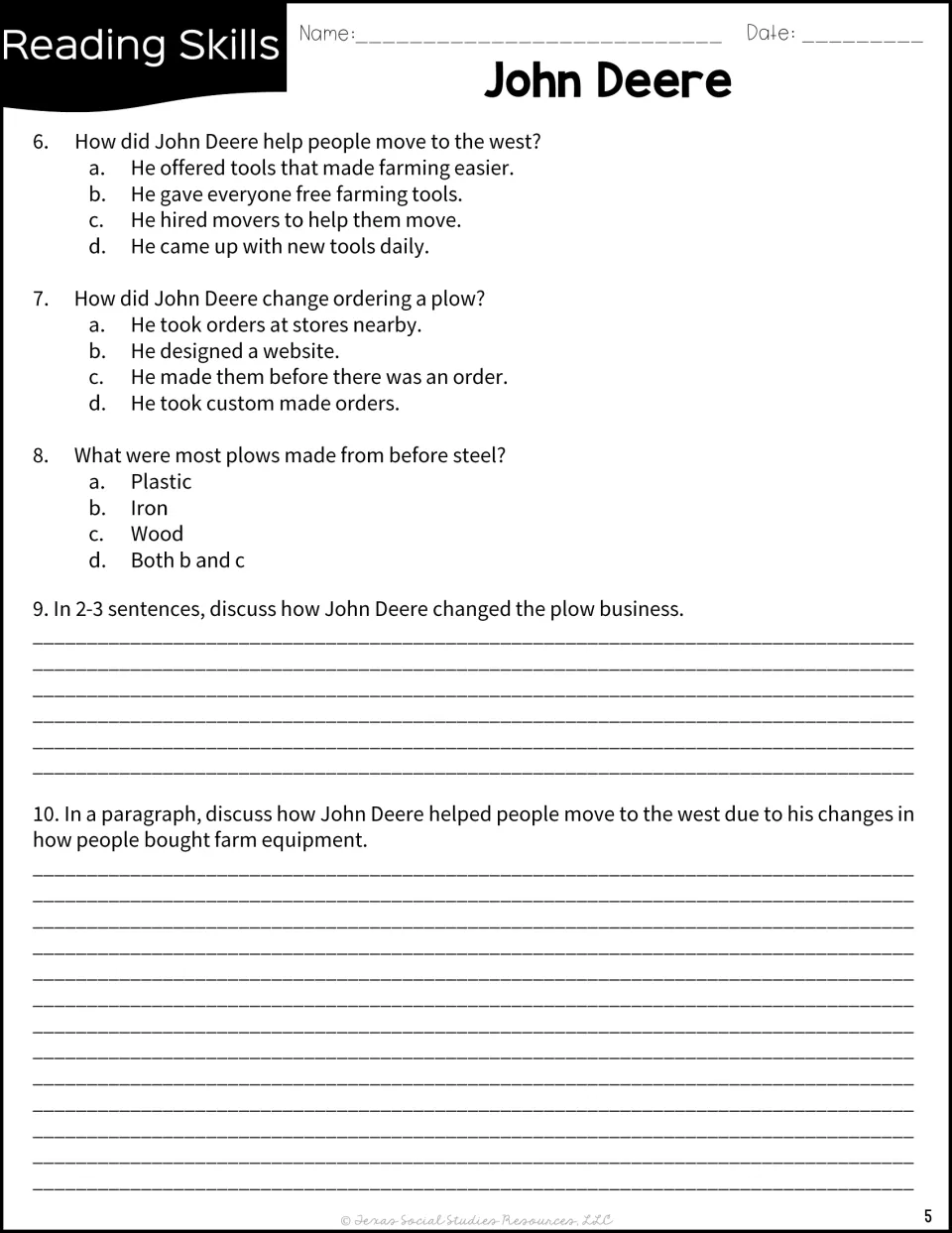 Reading Skills

Name:____ Date: ____

John Deere

6. How did John Deere help people move to the west?
a. He offered tools that made farming easier.
b. He gave everyone free farming tools.
c. He hired movers to help them move.
d. He came up with new tools daily.

7. How did John Deere change ordering a plow?
a. He took orders at stores nearby.
b. He designed a website.
c. He made them before there was an order.
d. He took custom made orders.

8. What were most plows made from before steel?
a. Plastic
b. Iron
c. Wood
d. Both b and c

9. In 2-3 sentences, discuss how John Deere changed the plow business.
____
____
____
____
____
____

10. In a paragraph, discuss how John Deere helped people move to the west due to his changes in how people bought farm equipment.
____
____
____
____
____
____
____
____
____
____
____
____
____

© Texas Social Studies Resources, LLC

5